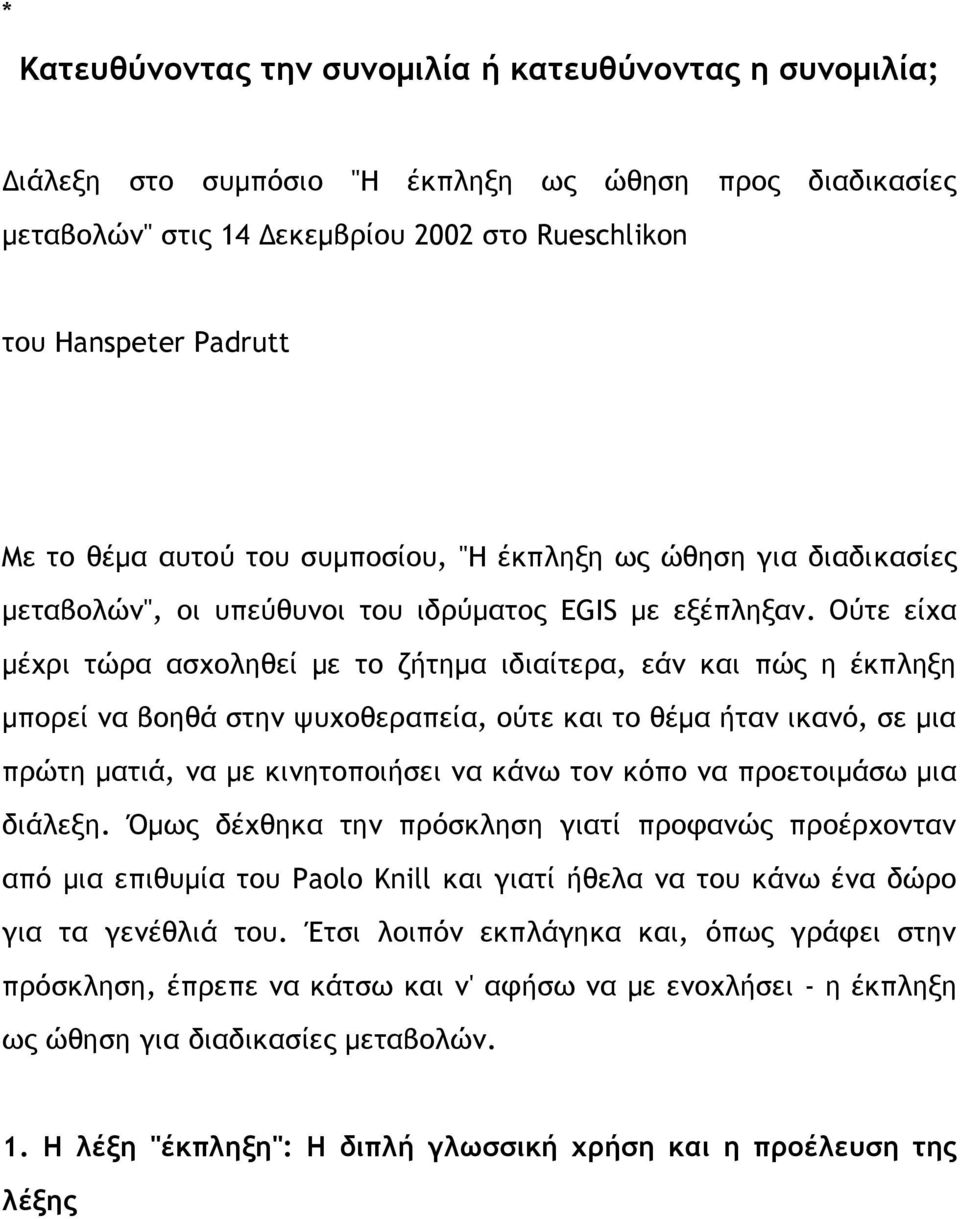 *

Κατευθύνοντας την συνομιλία ή κατευθύνοντας η συνομιλία;

Διάλεξη στο συμπόσιο "Η έκπληξη ως ώθηση προς διαδικασίες μεταβολών" στις 14 Δεκεμβρίου 2002 στο Rueschlikon

του Hanspeter Padrutt

Με το θέμα αυτού του συμποσίου, "Η έκπληξη ως ώθηση για διαδικασίες μεταβολών", οι υπεύθυνοι του ιδρύματος EGIS με εξέπληξαν. Ούτε είχα μέχρι τώρα ασχοληθεί με το ζήτημα ιδιαίτερα, εάν και πώς η έκπληξη μπορεί να βοηθά στην ψυχοθεραπεία, ούτε και το θέμα ήταν ικανό, σε μια πρώτη ματιά, να με κινητοποιήσει να κάνω τον κόπο να προετοιμάσω μια διάλεξη. Όμως δέχθηκα την πρόσκληση γιατί προφανώς προέρχονταν από μια επιθυμία του Paolo Knill και γιατί ήθελα να του κάνω ένα δώρο για τα γενέθλιά του. Έτσι λοιπόν εκπλάγηκα και, όπως γράφει στην πρόσκληση, έπρεπε να κάτσω και ν' αφήσω να με ενοχλήσει - η έκπληξη ως ώθηση για διαδικασίες μεταβολών.

1. Η λέξη "έκπληξη": Η διπλή γλωσσική χρήση και η προέλευση της λέξης